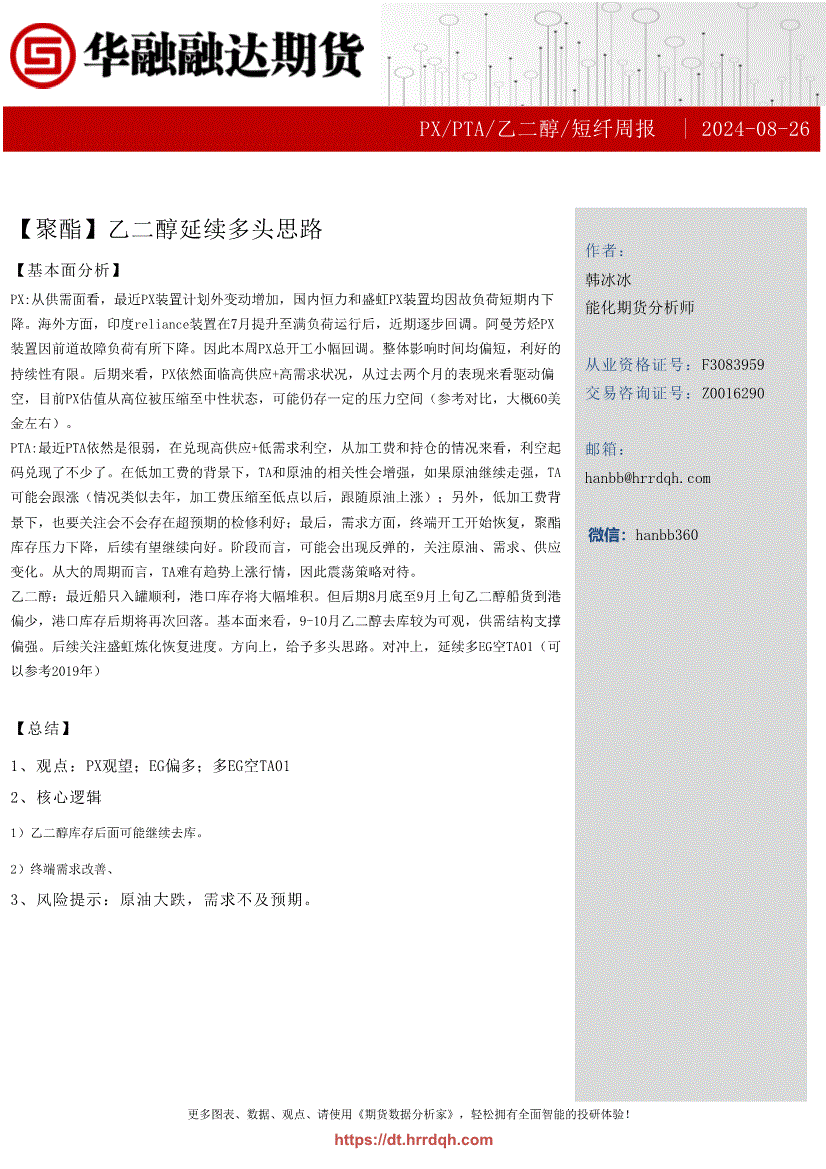 华融融达期货

PX/PTA/乙二醇/短纤周报 | 2024-08-26

【聚酯】乙二醇延续多头思路

【基本面分析】

PX:从供需面看，最近PX装置计划外变动增加，国内恒力和盛虹PX装置均因故负荷短期内下降。海外方面，印度reliance装置在7月提升至满负荷运行后，近期逐步回调。阿曼芳烃PX装置因前道故障负荷有所下降。因此本周PX总开工小幅回调。整体影响时间均偏短，利好的持续性有限。后期来看，PX依然面临高供应+高需求状况，从过去两个月的表现来看驱动偏空，目前PX估值从高位被压缩至中性状态，可能仍存一定的压力空间（参考对比，大概60美金左右）。

PTA:最近PTA依然是很弱，在兑现高供应+低需求利空，从加工费和持仓的情况来看，利空起码兑现了不少了。在低加工费的背景下，TA和原油的相关性会增强，如果原油继续走强，TA可能会跟涨（情况类似去年，加工费压缩至低点以后，跟随原油上涨）；另外，低加工费背景下，也要关注会不会存在超预期的检修利好；最后，需求方面，终端开工开始恢复，聚酯库存压力下降，后续有望继续向好。阶段而言，可能会出现反弹的，关注原油、需求、供应变化。从大的周期而言，TA难有趋势上涨行情，因此震荡策略对待。

乙二醇：最近船只入罐顺利，港口库存将大幅堆积。但后期8月底至9月上旬乙二醇船货到港偏少，港口库存后期将再次回落。基本面来看，9-10月乙二醇去库较为可观，供需结构支撑偏强。后续关注盛虹炼化恢复进度。方向上，给予多头思路。对冲上，延续多EG空TA01（可以参考2019年）

【总结】

1、观点：PX观望；EG偏多；多EG空TA01

2、核心逻辑

1）乙二醇库存后面可能继续去库。

2）终端需求改善、

3、风险提示：原油大跌，需求不及预期。

作者：
韩冰冰
能化期货分析师

从业资格证号：F3083959
交易咨询证号：Z0016290

邮箱：
hanbb@hrrdqh.com

微信：hanbb360

更多图表、数据、观点、请使用《期货数据分析家》，轻松拥有全面智能的投研体验！
https://dt.hrrdqh.com